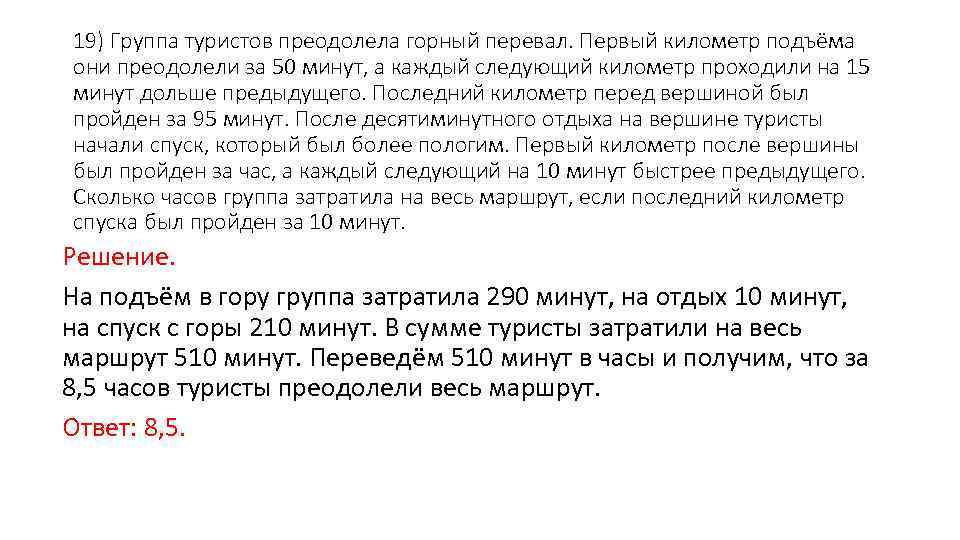 19) Группа туристов преодолела горный перевал. Первый километр подъёма они преодолели за 50 минут, а каждый следующий километр проходили на 15 минут дольше предыдущего. Последний километр перед вершиной был пройден за 95 минут. После десятиминутного отдыха на вершине туристы начали спуск, который был более пологим. Первый километр после вершины был пройден за час, а каждый следующий на 10 минут быстрее предыдущего. Сколько часов группа затратила на весь маршрут, если последний километр спуска был пройден за 10 минут.

Решение.

На подъём в гору группа затратила 290 минут, на отдых 10 минут, на спуск с горы 210 минут. В сумме туристы затратили на весь маршрут 510 минут. Переведём 510 минут в часы и получим, что за 8,5 часов туристы преодолели весь маршрут.

Ответ: 8,5.